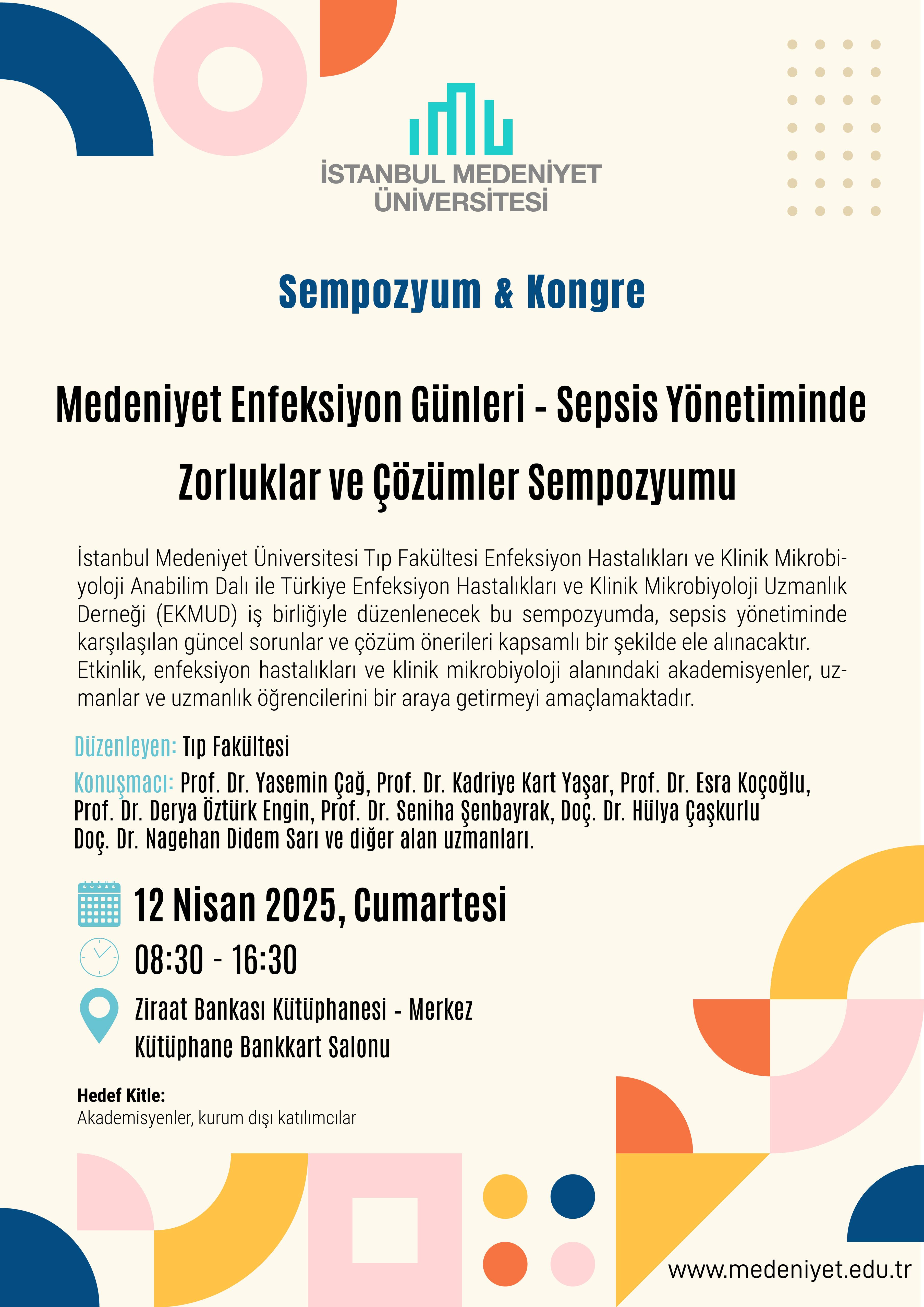 İSTANBUL MEDENİYET ÜNİVERSİTESİ

Sempozyum & Kongre

Medeniyet Enfeksiyon Günleri - Sepsis Yönetiminde Zorluklar ve Çözümler Sempozyumu

İstanbul Medeniyet Üniversitesi Tıp Fakültesi Enfeksiyon Hastalıkları ve Klinik Mikrobiyoloji Anabilim Dalı ile Türkiye Enfeksiyon Hastalıkları ve Klinik Mikrobiyoloji Uzmanlık Derneği (EKMUD) iş birliğiyle düzenlenecek bu sempozyumda, sepsis yönetiminde karşılaşılan güncel sorunlar ve çözüm önerileri kapsamlı bir şekilde ele alınacaktır. Etkinlik, enfeksiyon hastalıkları ve klinik mikrobiyoloji alanındaki akademisyenler, uzmanlar ve uzmanlık öğrencilerini bir araya getirmeyi amaçlamaktadır.

Düzenleyen: Tıp Fakültesi

Konuşmacı: Prof. Dr. Yasemin Çağ, Prof. Dr. Kadriye Kart Yaşar, Prof. Dr. Esra Koçoğlu, Prof. Dr. Derya Öztürk Engin, Prof. Dr. Seniha Şenbayrak, Doç. Dr. Hülya Çaşkurlu Doç. Dr. Nagehan Didem Sarı ve diğer alan uzmanları.

12 Nisan 2025, Cumartesi

08:30 - 16:30

Ziraat Bankası Kütüphanesi - Merkez Kütüphane Bankkart Salonu

Hedef Kitle:
Akademisyenler, kurum dışı katılımcılar

www.medeniyet.edu.tr